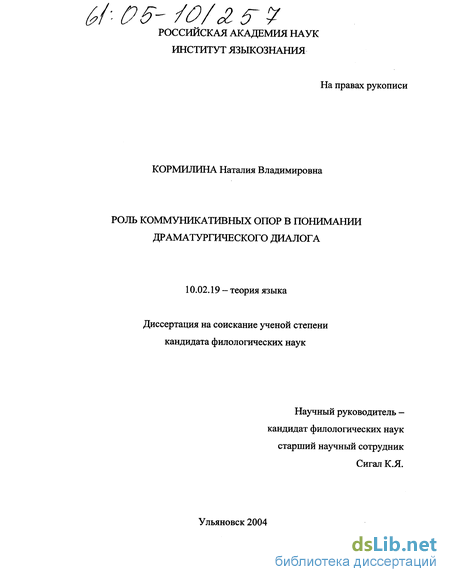 61:05-10/257

РОССИЙСКАЯ АКАДЕМИЯ НАУК
ИНСТИТУТ ЯЗЫКОЗНАНИЯ

На правах рукописи

КОРМИЛИНА Наталия Владимировна

РОЛЬ КОММУНИКАТИВНЫХ ОПОР В ПОНИМАНИИ ДРАМАТУРГИЧЕСКОГО ДИАЛОГА

10.02.19 – теория языка

Диссертация на соискание ученой степени кандидата филологических наук

Научный руководитель –
кандидат филологических наук
старший научный сотрудник
Сигал К.Я.

Ульяновск 2004

dsLib.net
библиотека диссертаций